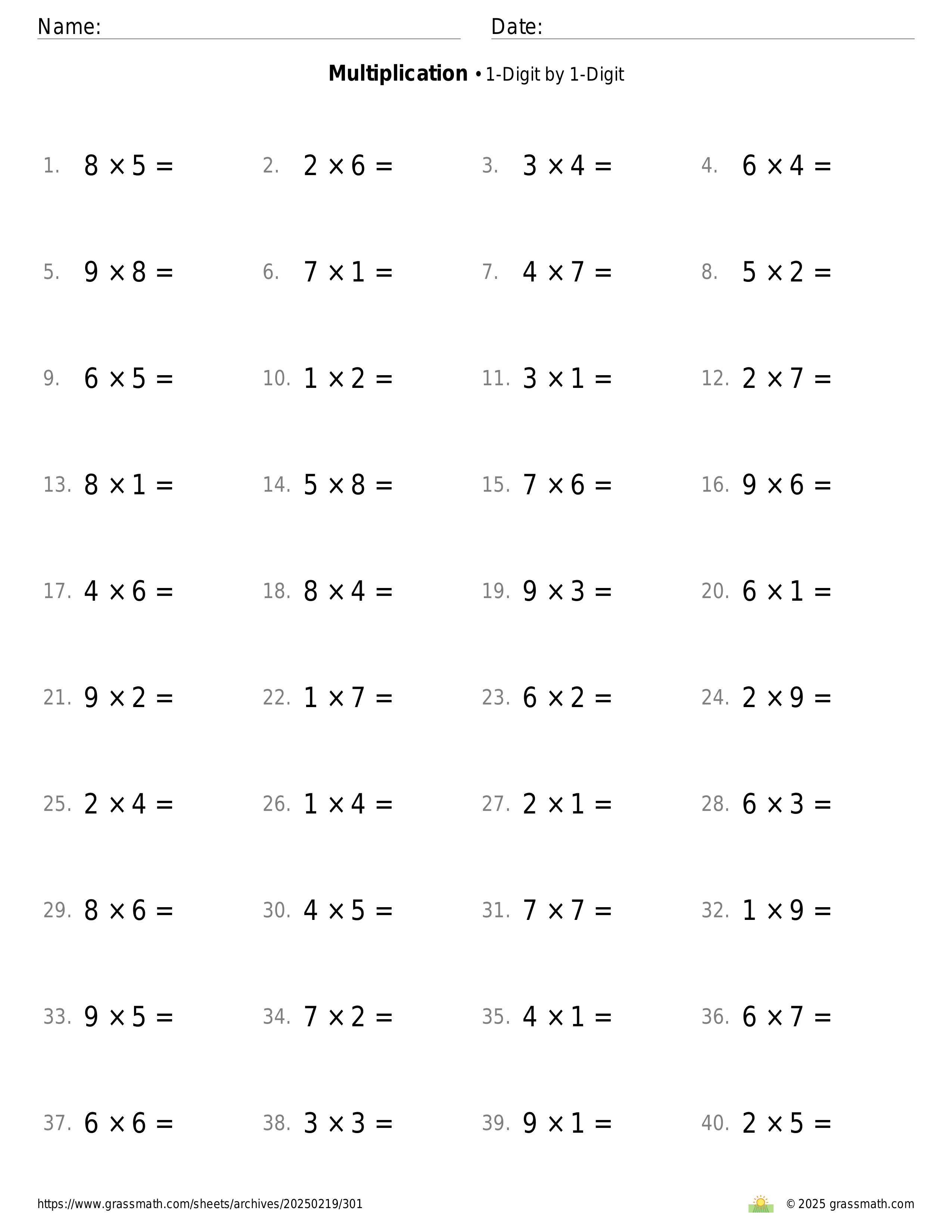 Name: Date:

**Multiplication** • 1-Digit by 1-Digit

1. $8 \times 5 =$
2. $2 \times 6 =$
3. $3 \times 4 =$
4. $6 \times 4 =$

5. $9 \times 8 =$
6. $7 \times 1 =$
7. $4 \times 7 =$
8. $5 \times 2 =$

9. $6 \times 5 =$
10. $1 \times 2 =$
11. $3 \times 1 =$
12. $2 \times 7 =$

13. $8 \times 1 =$
14. $5 \times 8 =$
15. $7 \times 6 =$
16. $9 \times 6 =$

17. $4 \times 6 =$
18. $8 \times 4 =$
19. $9 \times 3 =$
20. $6 \times 1 =$

21. $9 \times 2 =$
22. $1 \times 7 =$
23. $6 \times 2 =$
24. $2 \times 9 =$

25. $2 \times 4 =$
26. $1 \times 4 =$
27. $2 \times 1 =$
28. $6 \times 3 =$

29. $8 \times 6 =$
30. $4 \times 5 =$
31. $7 \times 7 =$
32. $1 \times 9 =$

33. $9 \times 5 =$
34. $7 \times 2 =$
35. $4 \times 1 =$
36. $6 \times 7 =$

37. $6 \times 6 =$
38. $3 \times 3 =$
39. $9 \times 1 =$
40. $2 \times 5 =$

https://www.grassmath.com/sheets/archives/20250219/301

© 2025 grassmath.com